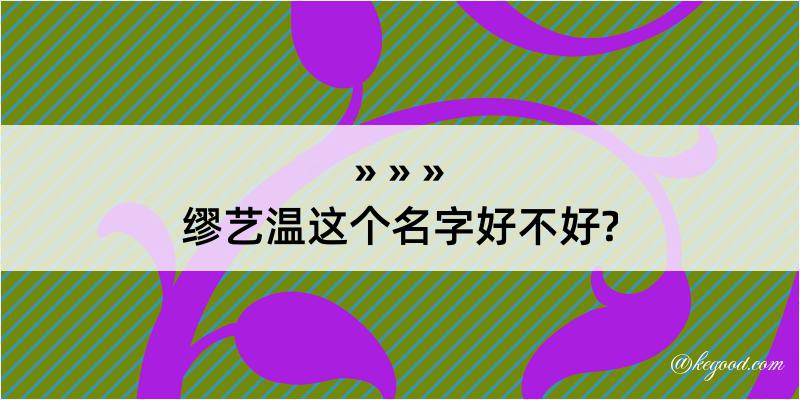 » » »

缪艺温这个名字好不好?

@kegood.com